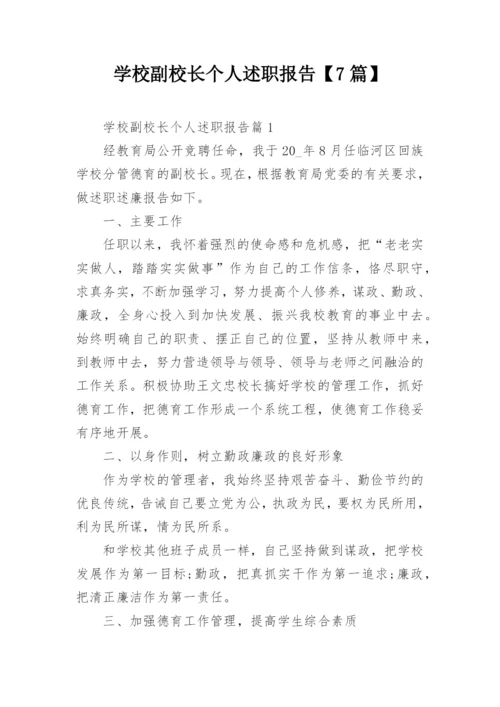 学校副校长个人述职报告【7篇】

学校副校长个人述职报告篇1

经教育局公开竞聘任命，我于20_年8月任临河区回族学校分管德育的副校长。现在，根据教育局党委的有关要求，做述职述廉报告如下。

一、主要工作

任职以来，我怀着强烈的使命感和危机感，把“老老实实做人，踏踏实实做事”作为自己的工作信条，恪尽职守，求真务实，不断加强学习，努力提高个人修养，谋政、勤政、廉政，全身心投入到加快发展、振兴我校教育的事业中去。始终明确自己的职责、摆正自己的位置，坚持从教师中来，到教师中去，努力营造领导与领导、领导与老师之间融洽的工作关系。积极协助王文忠校长搞好学校的管理工作，抓好德育工作，把德育工作形成一个系统工程，使德育工作稳妥有序地开展。

二、以身作则，树立勤政廉政的良好形象

作为学校的管理者，我始终坚持艰苦奋斗、勤俭节约的优良传统，告诫自己要立党为公，执政为民，要权为民所用，利为民所谋，情为民所系。

和学校其他班子成员一样，自己坚持做到谋政，把学校发展作为第一目标;勤政，把真抓实干作为第一追求;廉政，把清正廉洁作为第一责任。

三、加强德育工作管理，提高学生综合素质